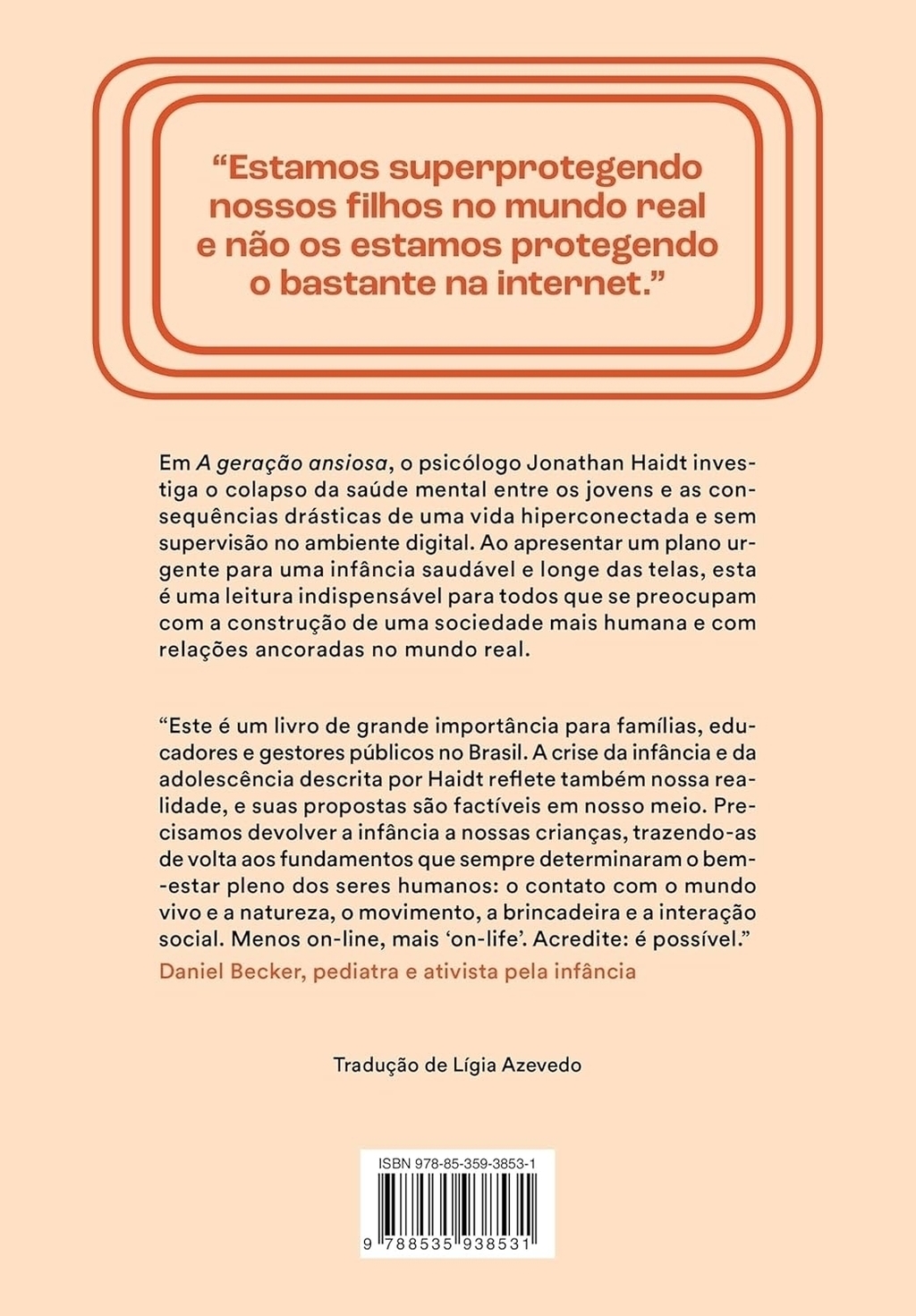 "Estamos superprotegendo nossos filhos no mundo real e não os estamos protegendo o bastante na internet."

Em A geração ansiosa, o psicólogo Jonathan Haidt investiga o colapso da saúde mental entre os jovens e as consequências drásticas de uma vida hiperconectada e sem supervisão no ambiente digital. Ao apresentar um plano urgente para uma infância saudável e longe das telas, esta é uma leitura indispensável para todos que se preocupam com a construção de uma sociedade mais humana e com relações ancoradas no mundo real.

"Este é um livro de grande importância para famílias, educadores e gestores públicos no Brasil. A crise da infância e da adolescência descrita por Haidt reflete também nossa realidade, e suas propostas são factíveis em nosso meio. Precisamos devolver a infância a nossas crianças, trazendo-as de volta aos fundamentos que sempre determinaram o bem-estar pleno dos seres humanos: o contato com o mundo vivo e a natureza, o movimento, a brincadeira e a interação social. Menos on-line, mais 'on-life'. Acredite: é possível."
Daniel Becker, pediatra e ativista pela infância

Tradução de Lígia Azevedo

ISBN 978-85-359-3853-1
9 788535 938531